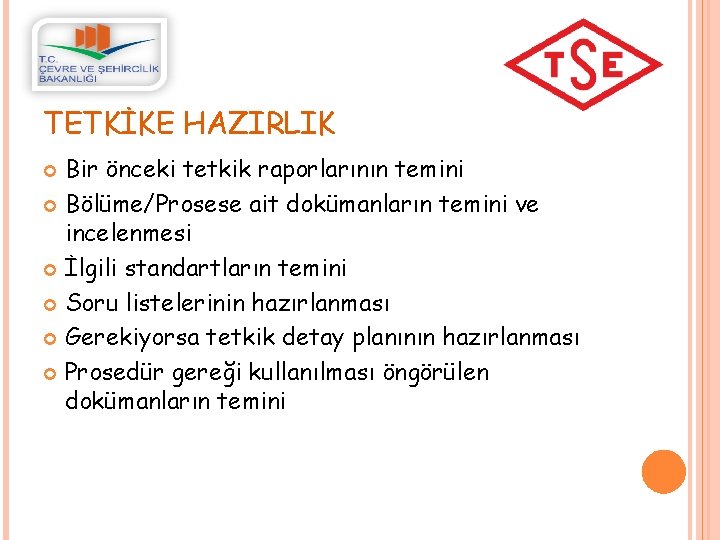 T.C.
ÇEVRE VE ŞEHİRCİLİK
BAKANLIĞI

TSE

TETKİKE HAZIRLIK

Bir önceki tetkik raporlarının temini
Bölüme/Prosese ait dokümanların temini ve incelenmesi
İlgili standartların temini
Soru listelerinin hazırlanması
Gerekiyorsa tetkik detay planının hazırlanması
Prosedür gereği kullanılması öngörülen dokümanların temini